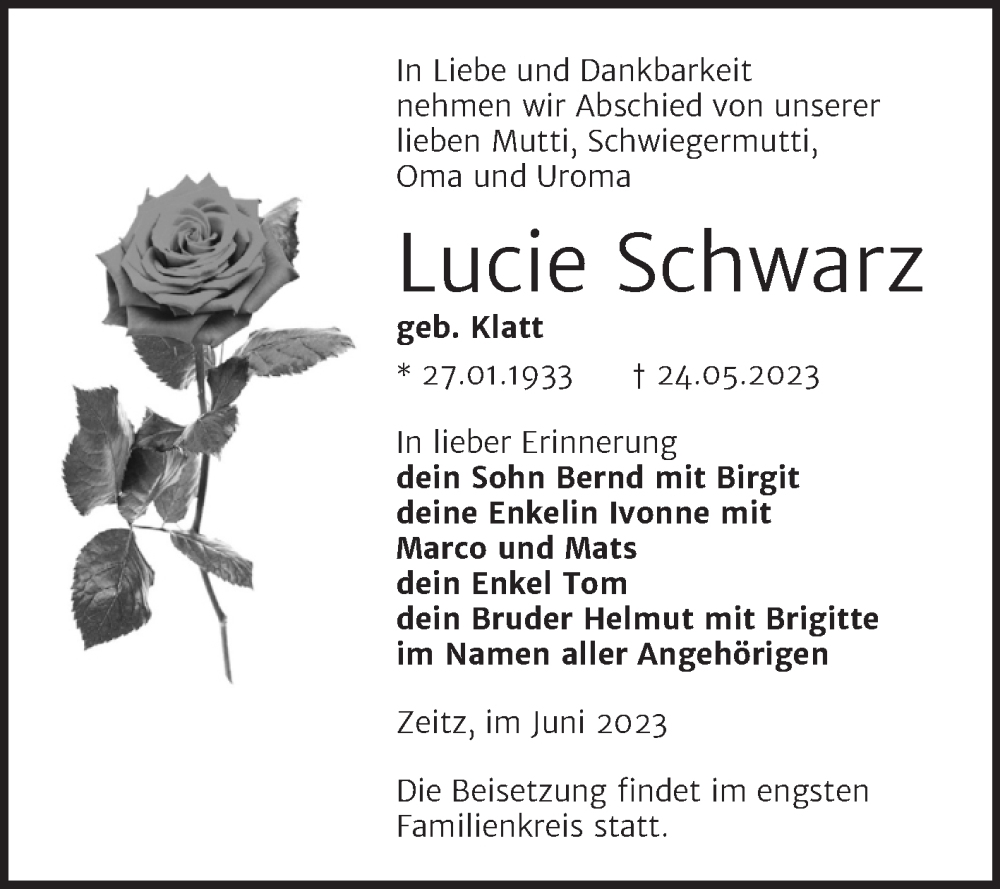 In Liebe und Dankbarkeit nehmen wir Abschied von unserer lieben Mutti, Schwiegermutti, Oma und Uroma

Lucie Schwarz

geb. Klatt

* 27.01.1933 † 24.05.2023

In lieber Erinnerung
dein Sohn Bernd mit Birgit
deine Enkelin Ivonne mit Marco und Mats
dein Enkel Tom
dein Bruder Helmut mit Brigitte
im Namen aller Angehörigen

Zeitz, im Juni 2023

Die Beisetzung findet im engsten Familienkreis statt.